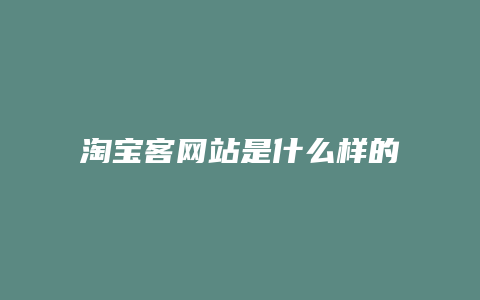 淘宝客网站是什么样的